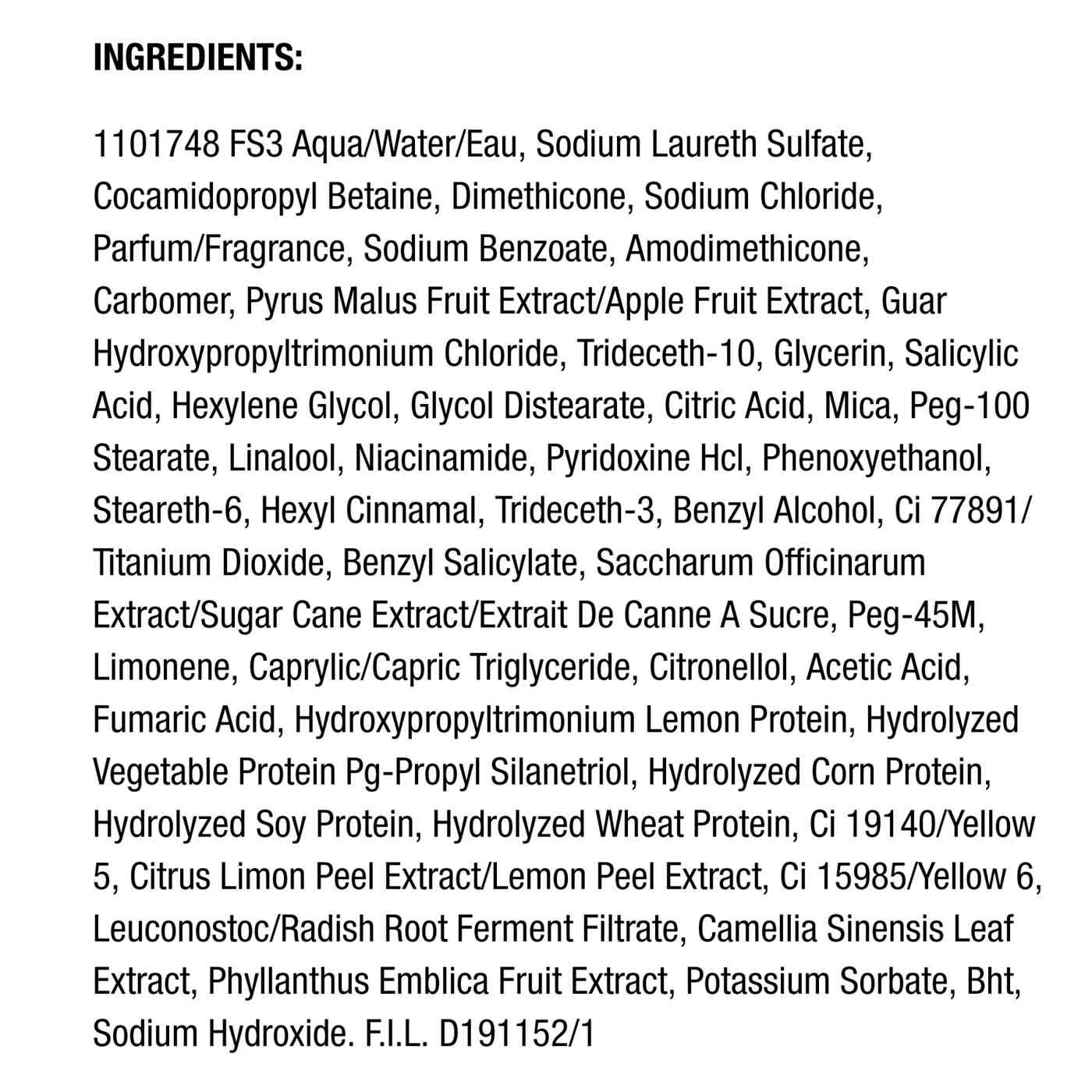 INGREDIENTS:

1101748 FS3 Aqua/Water/Eau, Sodium Laureth Sulfate, Cocamidopropyl Betaine, Dimethicone, Sodium Chloride, Parfum/Fragrance, Sodium Benzoate, Amodimethicone, Carbomer, Pyrus Malus Fruit Extract/Apple Fruit Extract, Guar Hydroxypropyltrimonium Chloride, Trideceth-10, Glycerin, Salicylic Acid, Hexylene Glycol, Glycol Distearate, Citric Acid, Mica, Peg-100 Stearate, Linalool, Niacinamide, Pyridoxine Hcl, Phenoxyethanol, Steareth-6, Hexyl Cinnamal, Trideceth-3, Benzyl Alcohol, Ci 77891/ Titanium Dioxide, Benzyl Salicylate, Saccharum Officinarum Extract/Sugar Cane Extract/Extrait De Canne A Sucre, Peg-45M, Limonene, Caprylic/Capric Triglyceride, Citronellol, Acetic Acid, Fumaric Acid, Hydroxypropyltrimonium Lemon Protein, Hydrolyzed Vegetable Protein Pg-Propyl Silanetriol, Hydrolyzed Corn Protein, Hydrolyzed Soy Protein, Hydrolyzed Wheat Protein, Ci 19140/Yellow 5, Citrus Limon Peel Extract/Lemon Peel Extract, Ci 15985/Yellow 6, Leuconostoc/Radish Root Ferment Filtrate, Camellia Sinensis Leaf Extract, Phyllanthus Emblica Fruit Extract, Potassium Sorbate, Bht, Sodium Hydroxide. F.I.L. D191152/1